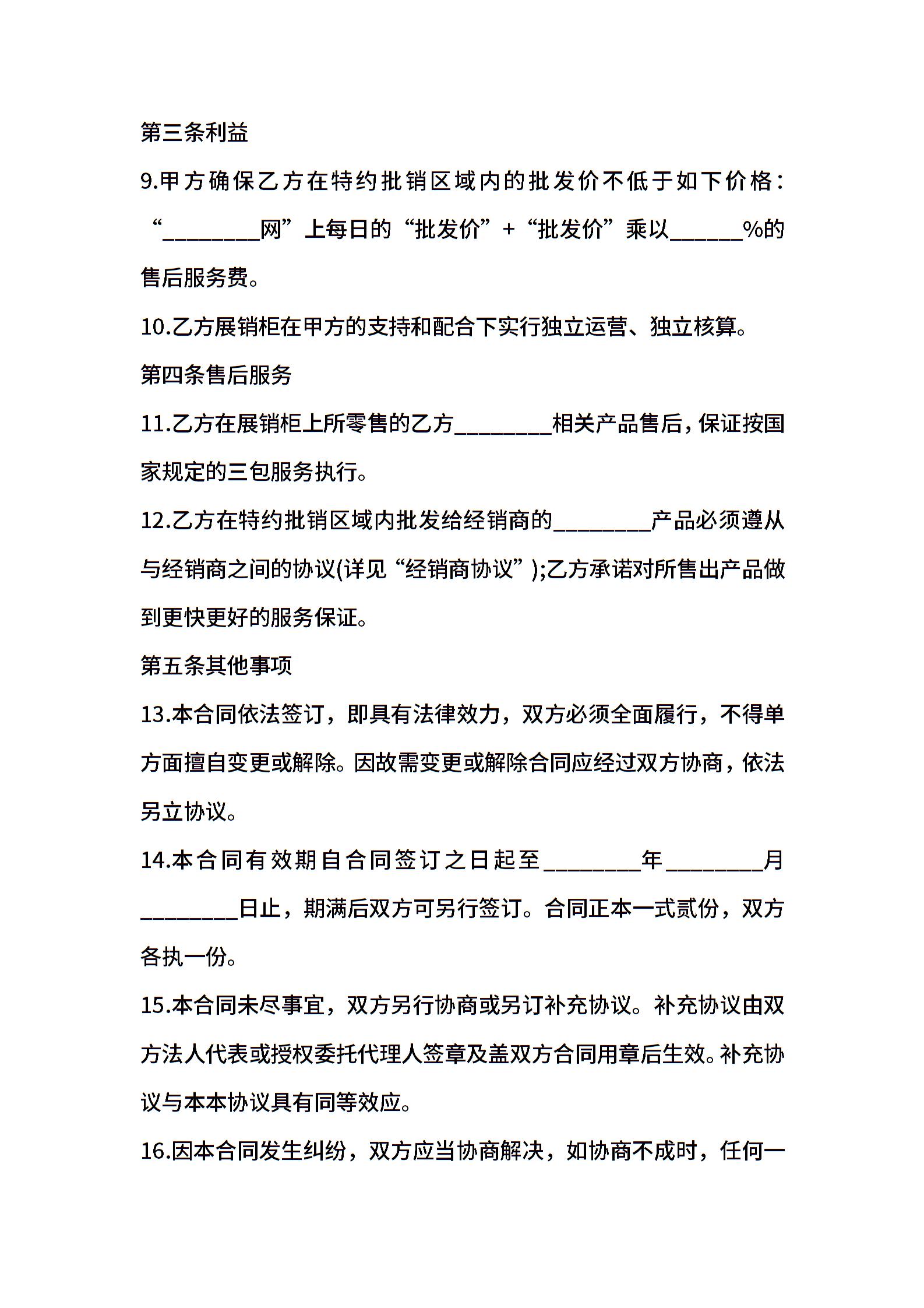 第三条利益

9.甲方确保乙方在特约批销区域内的批发价不低于如下价格：“________网”上每日的“批发价”+“批发价”乘以______%的售后服务费。

10.乙方展销柜在甲方的支持和配合下实行独立运营、独立核算。

第四条售后服务

11.乙方在展销柜上所零售的乙方________相关产品售后，保证按国家规定的三包服务执行。

12.乙方在特约批销区域内批发给经销商的________产品必须遵从与经销商之间的协议(详见“经销商协议”);乙方承诺对所售出产品做到更快更好的服务保证。

第五条其他事项

13.本合同依法签订，即具有法律效力，双方必须全面履行，不得单方面擅自变更或解除。因故需变更或解除合同应经过双方协商，依法另立协议。

14.本合同有效期自合同签订之日起至________年________月________日止，期满后双方可另行签订。合同正本一式贰份，双方各执一份。

15.本合同未尽事宜，双方另行协商或另订补充协议。补充协议由双方法人代表或授权委托代理人签章及盖双方合同用章后生效。补充协议与本本协议具有同等效应。

16.因本合同发生纠纷，双方应当协商解决，如协商不成时，任何一